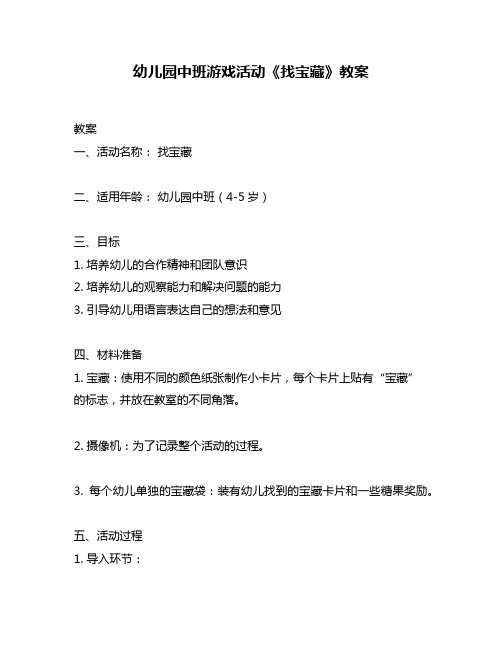 幼儿园中班游戏活动《找宝藏》教案

教案
一、活动名称： 找宝藏

二、适用年龄： 幼儿园中班（4-5 岁）

三、目标
1. 培养幼儿的合作精神和团队意识
2. 培养幼儿的观察能力和解决问题的能力
3. 引导幼儿用语言表达自己的想法和意见

四、材料准备
1. 宝藏：使用不同的颜色纸张制作小卡片，每个卡片上贴有“宝藏”的标志，并放在教室的不同角落。

2. 摄像机：为了记录整个活动的过程。

3. 每个幼儿单独的宝藏袋：装有幼儿找到的宝藏卡片和一些糖果奖励。

五、活动过程
1. 导入环节：